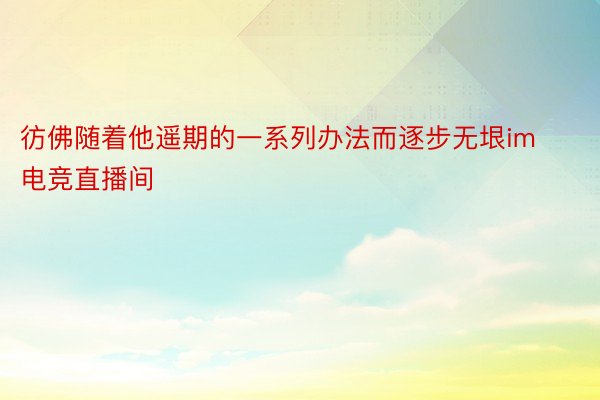 彷佛随着他遥期的一系列办法而逐步无垠im电竞直播间